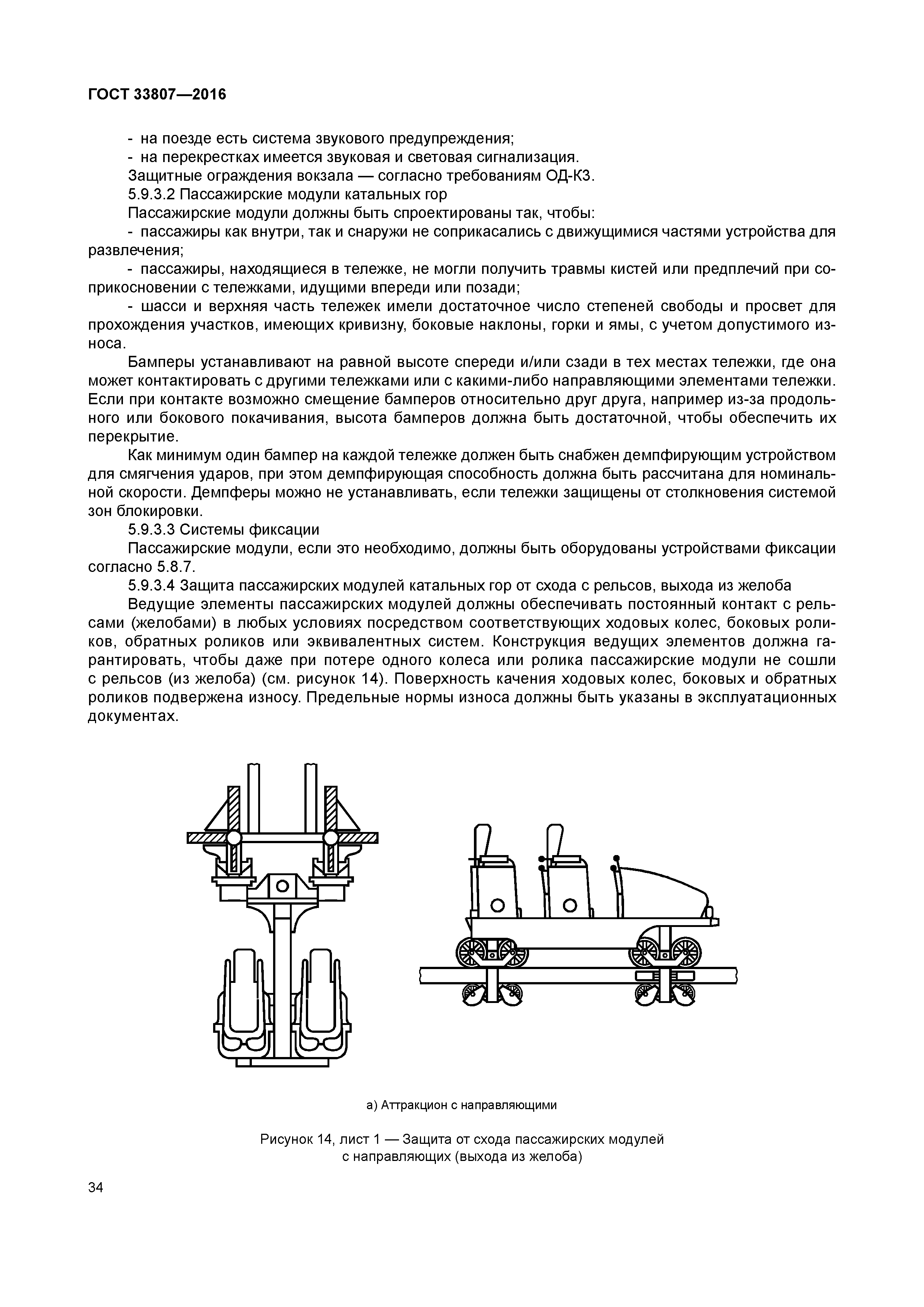 ГОСТ 33807—2016

- на поезде есть система звукового предупреждения;
- на перекрестках имеется звуковая и световая сигнализация.
Защитные ограждения вокзала — согласно требованиям ОД-К3.
5.9.3.2 Пассажирские модули катальных гор
Пассажирские модули должны быть спроектированы так, чтобы:
- пассажиры как внутри, так и снаружи не соприкасались с движущимися частями устройства для развлечения;
- пассажиры, находящиеся в тележке, не могли получить травмы кистей или предплечий при соприкосновении с тележками, идущими впереди или позади;
- шасси и верхняя часть тележек имели достаточное число степеней свободы и просвет для прохождения участков, имеющих кривизну, боковые наклоны, горки и ямы, с учетом допустимого износа.

Бамперы устанавливают на равной высоте спереди и/или сзади в тех местах тележки, где она может контактировать с другими тележками или с какими-либо направляющими элементами тележки. Если при контакте возможно смещение бамперов относительно друг друга, например из-за продольного или бокового покачивания, высота бамперов должна быть достаточной, чтобы обеспечить их перекрытие.

Как минимум один бампер на каждой тележке должен быть снабжен демпфирующим устройством для смягчения ударов, при этом демпфирующая способность должна быть рассчитана для номинальной скорости. Демпферы можно не устанавливать, если тележки защищены от столкновения системой зон блокировки.

5.9.3.3 Системы фиксации
Пассажирские модули, если это необходимо, должны быть оборудованы устройствами фиксации согласно 5.8.7.

5.9.3.4 Защита пассажирских модулей катальных гор от схода с рельсов, выхода из желоба
Ведущие элементы пассажирских модулей должны обеспечивать постоянный контакт с рельсами (желобами) в любых условиях посредством соответствующих ходовых колес, боковых роликов, обратных роликов или эквивалентных систем. Конструкция ведущих элементов должна гарантировать, чтобы даже при потере одного колеса или ролика пассажирские модули не сошли с рельсов (из желоба) (см. рисунок 14). Поверхность качения ходовых колес, боковых и обратных роликов подвержена износу. Предельные нормы износа должны быть указаны в эксплуатационных документах.

а) Аттракцион с направляющими

Рисунок 14, лист 1 — Защита от схода пассажирских модулей с направляющих (выхода из желоба)

34